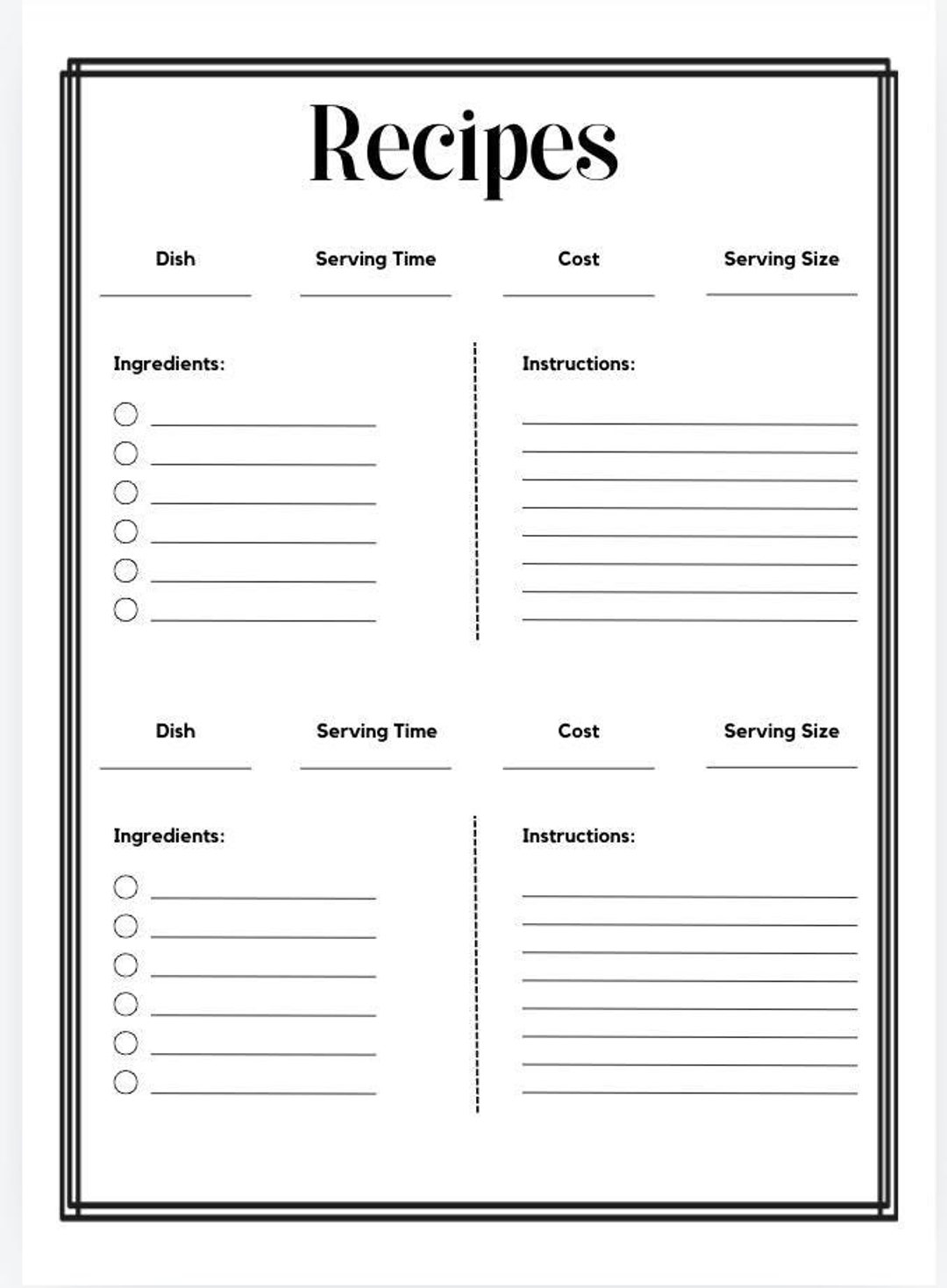 Recipes

Dish

Serving Time

Cost

Serving Size

Ingredients:

Instructions:

Dish

Serving Time

Cost

Serving Size

Ingredients:

Instructions: